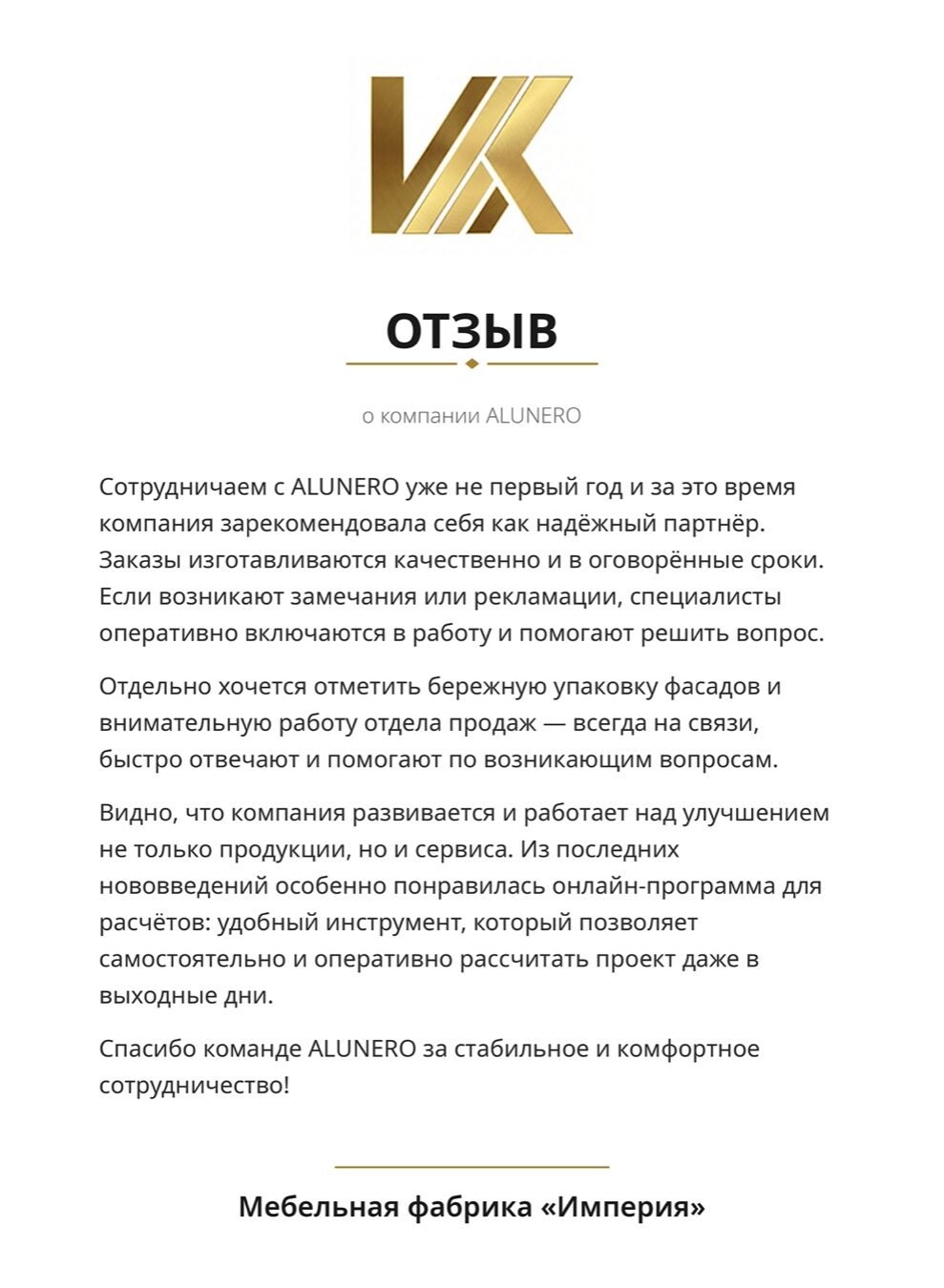 ОТЗЫВ

о компании ALUNERO

Сотрудничаем с ALUNERO уже не первый год и за это время компания зарекомендовала себя как надёжный партнёр. Заказы изготавливаются качественно и в оговорённые сроки. Если возникают замечания или рекламации, специалисты оперативно включаются в работу и помогают решить вопрос.

Отдельно хочется отметить бережную упаковку фасадов и внимательную работу отдела продаж — всегда на связи, быстро отвечают и помогают по возникающим вопросам.

Видно, что компания развивается и работает над улучшением не только продукции, но и сервиса. Из последних нововведений особенно понравилась онлайн-программа для расчётов: удобный инструмент, который позволяет самостоятельно и оперативно рассчитать проект даже в выходные дни.

Спасибо команде ALUNERO за стабильное и комфортное сотрудничество!

Мебельная фабрика «Империя»